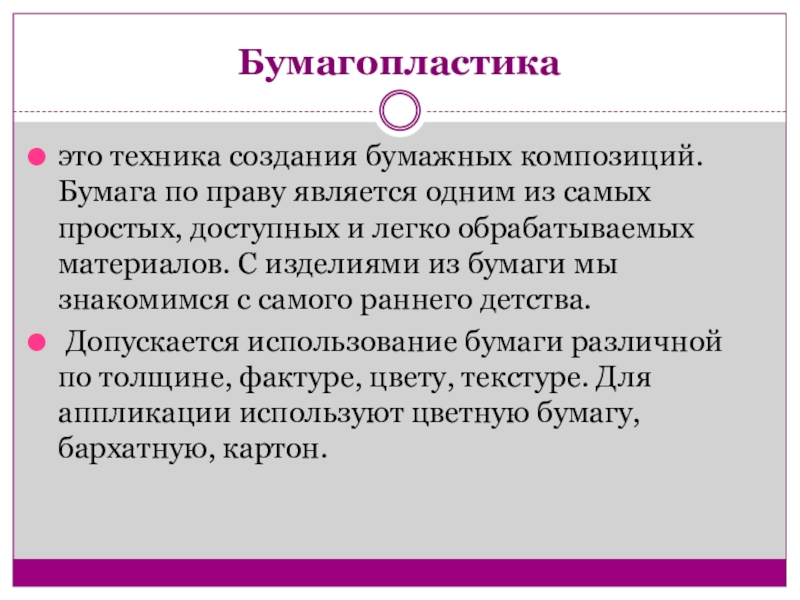 Бумагопластика

это техника создания бумажных композиций. Бумага по праву является одним из самых простых, доступных и легко обрабатываемых материалов. С изделиями из бумаги мы знакомимся с самого раннего детства.

Допускается использование бумаги различной по толщине, фактуре, цвету, текстуре. Для аппликации используют цветную бумагу, бархатную, картон.